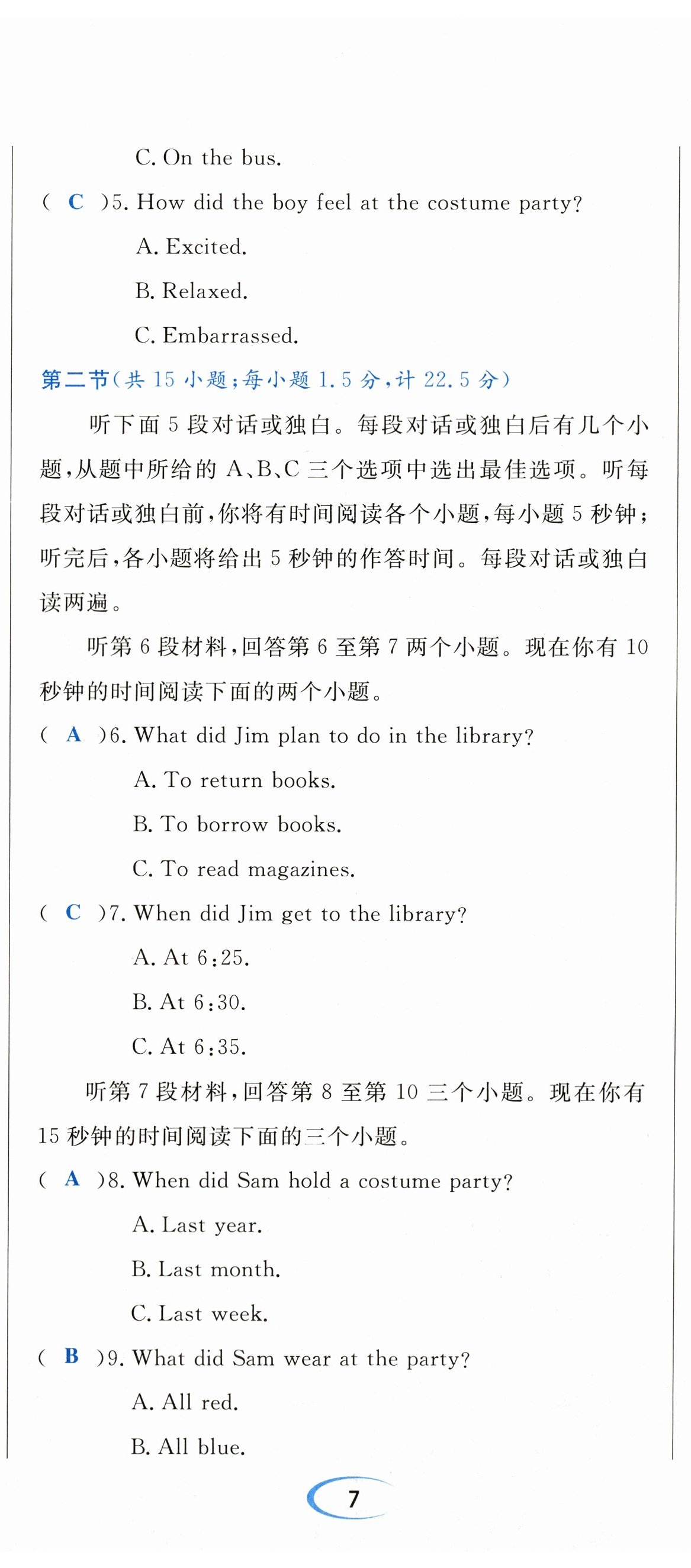 C. On the bus.

( C )5. How did the boy feel at the costume party?

A. Excited.

B. Relaxed.

C. Embarrassed.

第二节(共 15 小题;每小题 1.5 分,计 22.5 分)

听下面 5 段对话或独白。每段对话或独白后有几个小题,从题中所给的 A、B、C 三个选项中选出最佳选项。听每段对话或独白前,你将有时间阅读各个小题,每小题 5 秒钟;听完后,各小题将给出 5 秒钟的作答时间。每段对话或独白读两遍。

听第 6 段材料,回答第 6 至第 7 两个小题。现在你有 10 秒钟的时间阅读下面的两个小题。

( A )6. What did Jim plan to do in the library?

A. To return books.

B. To borrow books.

C. To read magazines.

( C )7. When did Jim get to the library?

A. At 6:25.

B. At 6:30.

C. At 6:35.

听第 7 段材料,回答第 8 至第 10 三个小题。现在你有 15 秒钟的时间阅读下面的三个小题。

( A )8. When did Sam hold a costume party?

A. Last year.

B. Last month.

C. Last week.

( B )9. What did Sam wear at the party?

A. All red.

B. All blue.

7